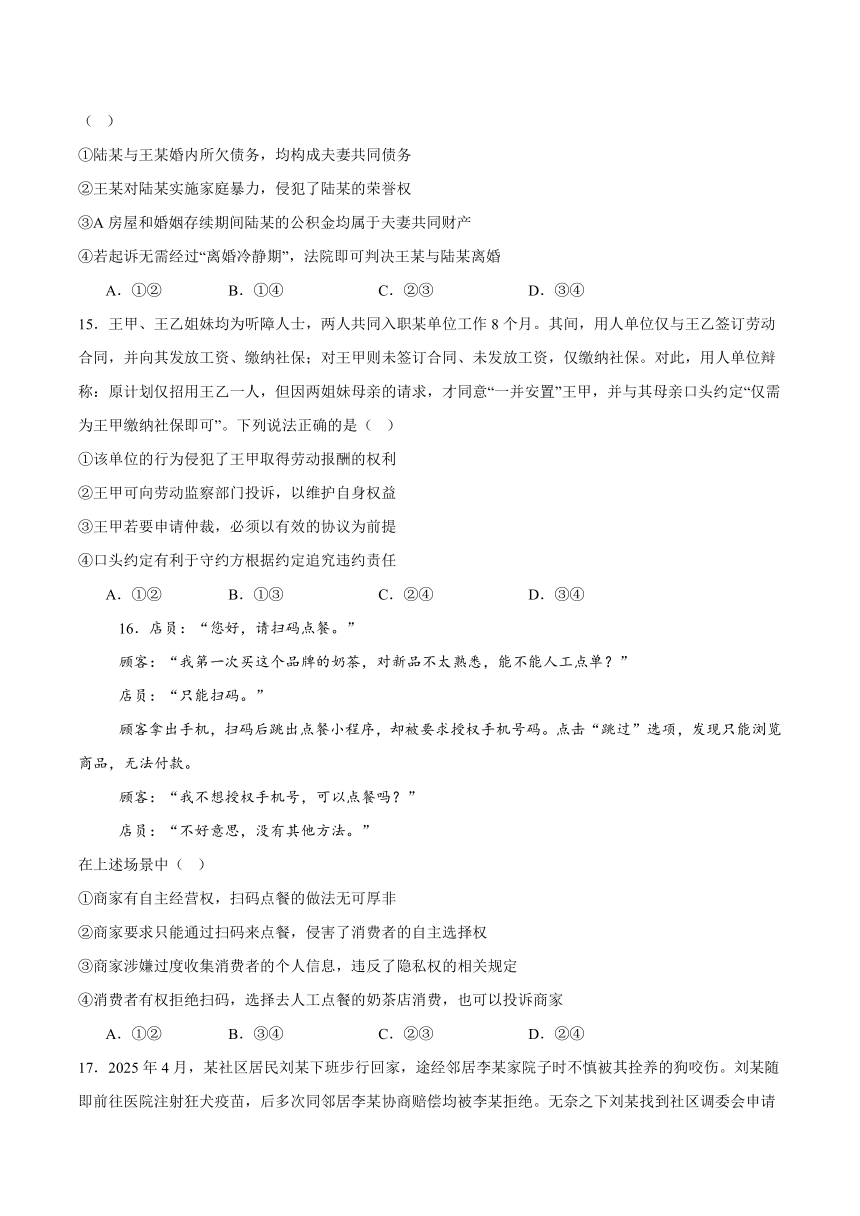 （ ）

①陆某与王某婚内所欠债务，均构成夫妻共同债务

②王某对陆某实施家庭暴力，侵犯了陆某的荣誉权

③A 房屋和婚姻存续期间陆某的公积金均属于夫妻共同财产

④若起诉无需经过“离婚冷静期”，法院即可判决王某与陆某离婚

A．①② B．①④ C．②③ D．③④

15．王甲、王乙姐妹均为听障人士，两人共同入职某单位工作 8 个月。其间，用人单位仅与王乙签订劳动合同，并向其发放工资、缴纳社保；对王甲则未签订合同、未发放工资，仅缴纳社保。对此，用人单位辩称：原计划仅招用王乙一人，但因两姐妹母亲的请求，才同意“一并安置”王甲，并与其母亲口头约定“仅需为王甲缴纳社保即可”。下列说法正确的是（ ）

①该单位的行为侵犯了王甲取得劳动报酬的权利

②王甲可向劳动监察部门投诉，以维护自身权益

③王甲若要申请仲裁，必须以有效的协议为前提

④口头约定有利于守约方根据约定追究违约责任

A．①② B．①③ C．②④ D．③④

16．店员：“您好，请扫码点餐。”

顾客：“我第一次买这个品牌的奶茶，对新品不太熟悉，能不能人工点单？”

店员：“只能扫码。”

顾客拿出手机，扫码后跳出点餐小程序，却被要求授权手机号码。点击“跳过”选项，发现只能浏览商品，无法付款。

顾客：“我不想授权手机号，可以点餐吗？”

店员：“不好意思，没有其他方法。”

在上述场景中（ ）

①商家有自主经营权，扫码点餐的做法无可厚非

②商家要求只能通过扫码来点餐，侵害了消费者的自主选择权

③商家涉嫌过度收集消费者的个人信息，违反了隐私权的相关规定

④消费者有权拒绝扫码，选择去人工点餐的奶茶店消费，也可以投诉商家

A．①② B．③④ C．②③ D．②④

17．2025 年 4 月，某社区居民刘某下班步行回家，途经邻居李某家院子时不慎被其拴养的狗咬伤。刘某随即前往医院注射狂犬疫苗，后多次同邻居李某协商赔偿均被李某拒绝。无奈之下刘某找到社区调委会申请